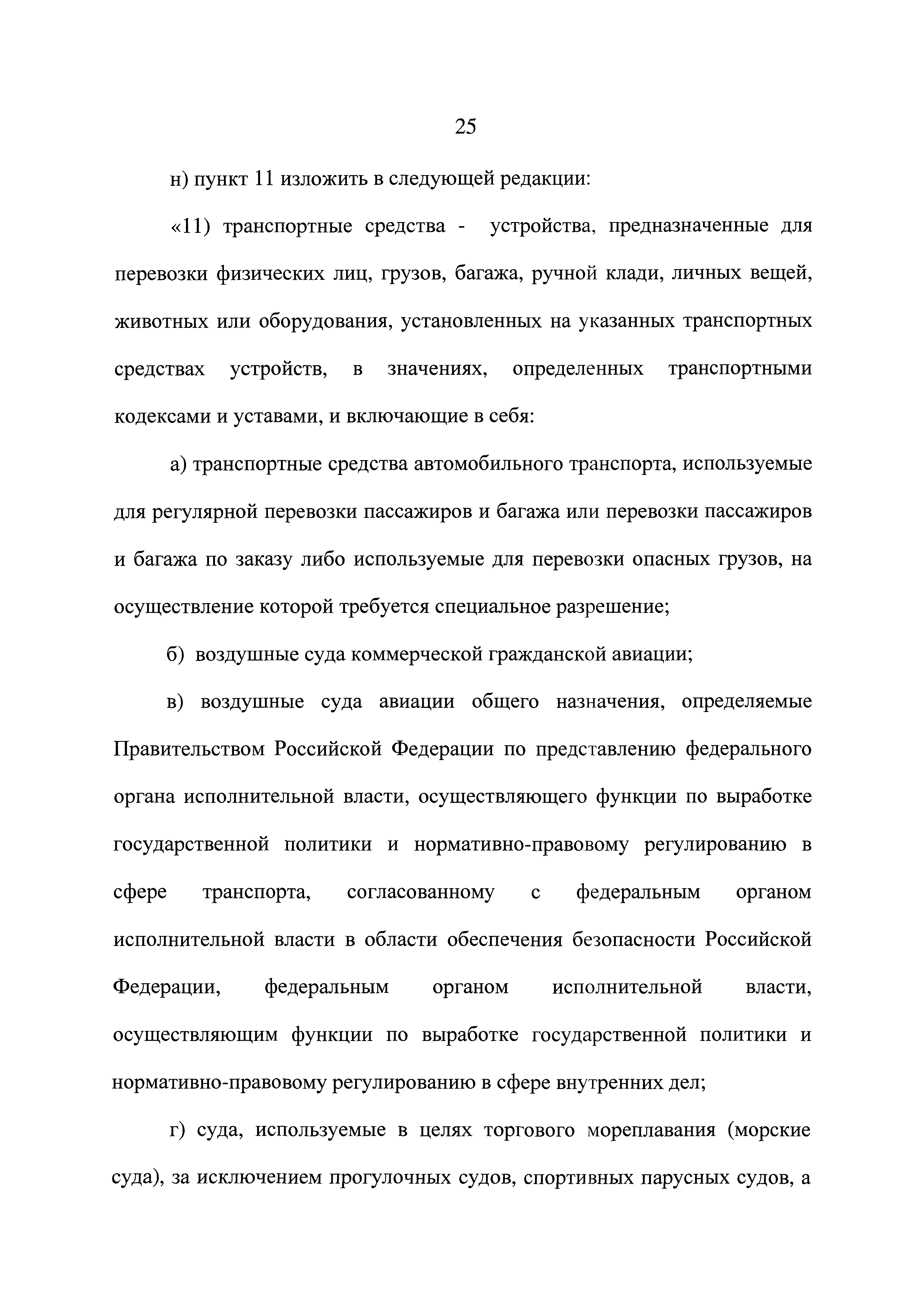 25

н) пункт 11 изложить в следующей редакции:

«11) транспортные средства - устройства, предназначенные для перевозки физических лиц, грузов, багажа, ручной клади, личных вещей, животных или оборудования, установленных на указанных транспортных средствах устройств, в значениях, определенных транспортными кодексами и уставами, и включающие в себя:

а) транспортные средства автомобильного транспорта, используемые для регулярной перевозки пассажиров и багажа или перевозки пассажиров и багажа по заказу либо используемые для перевозки опасных грузов, на осуществление которой требуется специальное разрешение;

б) воздушные суда коммерческой гражданской авиации;

в) воздушные суда авиации общего назначения, определяемые Правительством Российской Федерации по представлению федерального органа исполнительной власти, осуществляющего функции по выработке государственной политики и нормативно-правовому регулированию в сфере транспорта, согласованному с федеральным органом исполнительной власти в области обеспечения безопасности Российской Федерации, федеральным органом исполнительной власти, осуществляющим функции по выработке государственной политики и нормативно-правовому регулированию в сфере внутренних дел;

г) суда, используемые в целях торгового мореплавания (морские суда), за исключением прогулочных судов, спортивных парусных судов, а